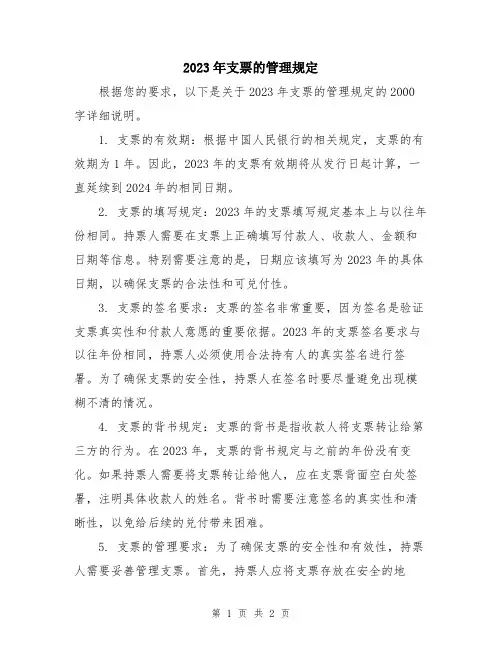 2023年支票的管理规定

根据您的要求，以下是关于2023年支票的管理规定的2000字详细说明。

1. 支票的有效期：根据中国人民银行的相关规定，支票的有效期为1年。因此，2023年的支票有效期将从发行日起计算，一直延续到2024年的相同日期。

2. 支票的填写规定：2023年的支票填写规定基本上与以往年份相同。持票人需要在支票上正确填写付款人、收款人、金额和日期等信息。特别需要注意的是，日期应该填写为2023年的具体日期，以确保支票的合法性和可兑付性。

3. 支票的签名要求：支票的签名非常重要，因为签名是验证支票真实性和付款人意愿的重要依据。2023年的支票签名要求与以往年份相同，持票人必须使用合法持有人的真实签名进行签署。为了确保支票的安全性，持票人在签名时要尽量避免出现模糊不清的情况。

4. 支票的背书规定：支票的背书是指收款人将支票转让给第三方的行为。在2023年，支票的背书规定与之前的年份没有变化。如果持票人需要将支票转让给他人，应在支票背面空白处签署，注明具体收款人的姓名。背书时需要注意签名的真实性和清晰性，以免给后续的兑付带来困难。

5. 支票的管理要求：为了确保支票的安全性和有效性，持票人需要妥善管理支票。首先，持票人应将支票存放在安全的地

第 1 页 共 2 页